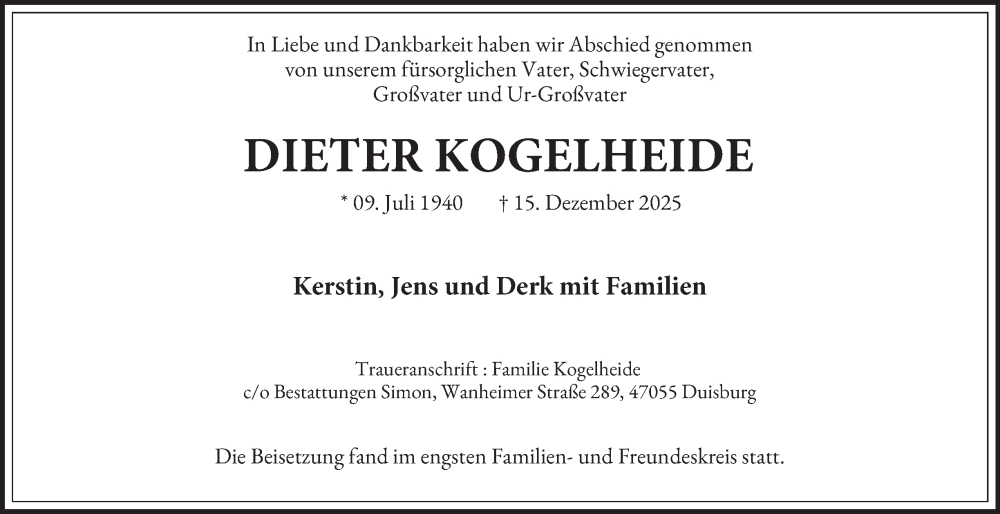 In Liebe und Dankbarkeit haben wir Abschied genommen von unserem fürsorglichen Vater, Schwiegervater, Großvater und Ur-Großvater

DIETER KOGELHEIDE

* 09. Juli 1940 † 15. Dezember 2025

Kerstin, Jens und Derk mit Familien

Traueranschrift : Familie Kogelheide
c/o Bestattungen Simon, Wanheimer Straße 289, 47055 Duisburg

Die Beisetzung fand im engsten Familien- und Freundeskreis statt.